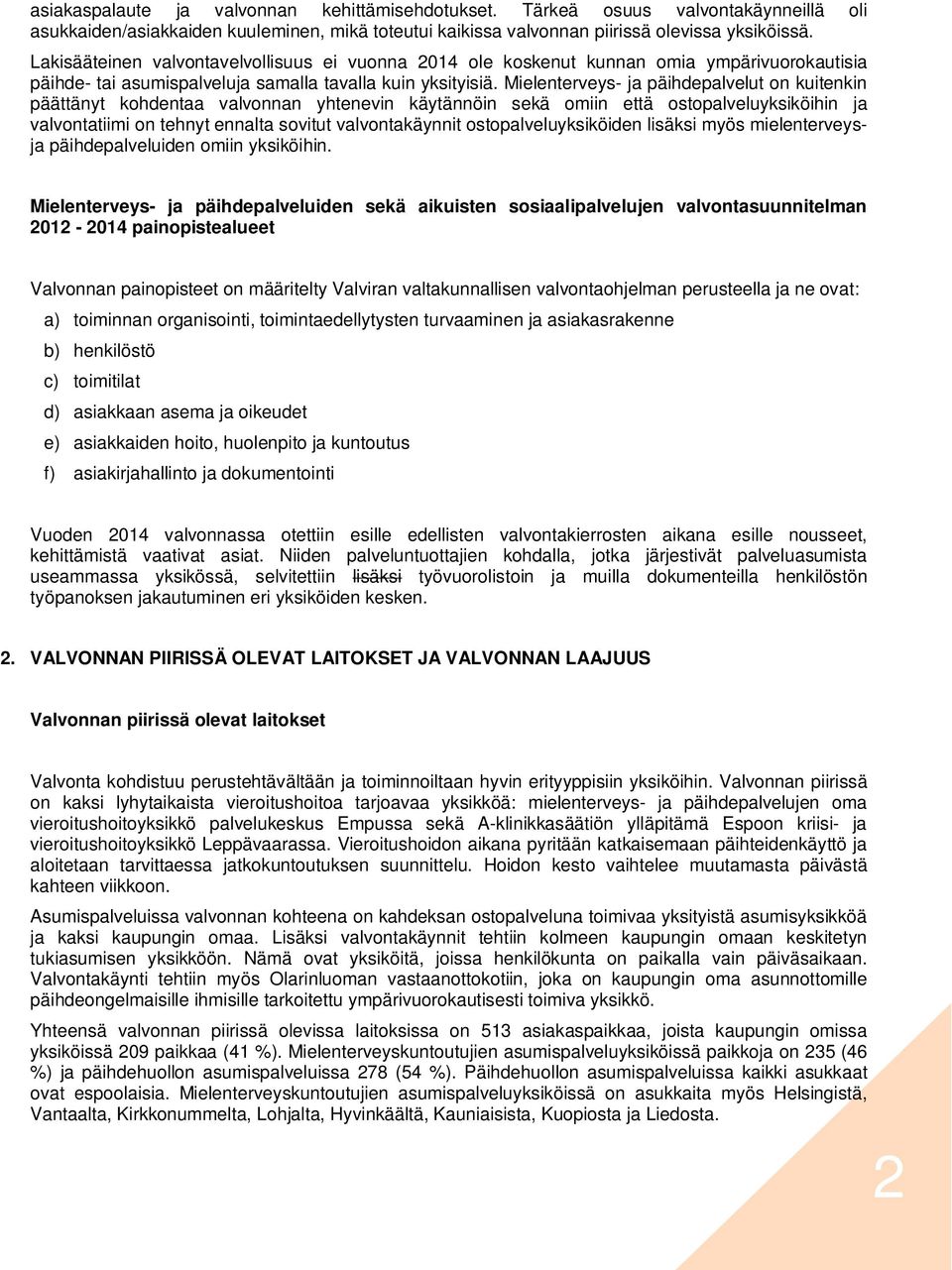 asiakaspalaute ja valvonnan kehittämisehdotukset. Tärkeä osuus valvontakäynneillä oli asukkaiden/asiakkaiden kuuleminen, mikä toteutui kaikissa valvonnan piirissä olevissa yksiköissä.

Lakisääteinen valvontavelvollisuus ei vuonna 2014 ole koskenut kunnan omia ympärivuorokautisia päihde- tai asumispalveluja samalla tavalla kuin yksityisiä. Mielenterveys- ja päihdepalvelut on kuitenkin päättänyt kohdentaa valvonnan yhtenevin käytännöin sekä omiin että ostopalveluyksiköihin ja valvontatiimi on tehnyt ennalta sovitut valvontakäynnit ostopalveluyksiköiden lisäksi myös mielenterveys- ja päihdepalveluiden omiin yksiköihin.

Mielenterveys- ja päihdepalveluiden sekä aikuisten sosiaalipalvelujen valvontasuunnitelman 2012 - 2014 painopistealueet

Valvonnan painopisteet on määritelty Valviran valtakunnallisen valvontaohjelman perusteella ja ne ovat:

a) toiminnan organisointi, toimintaedellytysten turvaaminen ja asiakasrakenne

b) henkilöstö

c) toimitilat

d) asiakkaan asema ja oikeudet

e) asiakkaiden hoito, huolenpito ja kuntoutus

f) asiakirjahallinto ja dokumentointi

Vuoden 2014 valvonnassa otettiin esille edellisten valvontakierrosten aikana esille nousseet, kehittämistä vaativat asiat. Niiden palveluntuottajien kohdalla, jotka järjestivät palveluasumista useammassa yksikössä, selvitettiin lisäksi työvuorolistoin ja muilla dokumenteilla henkilöstön työpanoksen jakautuminen eri yksiköiden kesken.

2. VALVONNAN PIIRISSÄ OLEVAT LAITOKSET JA VALVONNAN LAAJUUS

Valvonnan piirissä olevat laitokset

Valvonta kohdistuu perustehtävältään ja toiminnoiltaan hyvin erityyppisiin yksiköihin. Valvonnan piirissä on kaksi lyhytaikaista vieroitushoitoa tarjoavaa yksikköä: mielenterveys- ja päihdepalvelujen oma vieroitushoitoyksikkö palvelukeskus Empussa sekä A-klinikkasäätiön ylläpitämä Espoon kriisi- ja vieroitushoitoyksikkö Leppävaarassa. Vieroitushoidon aikana pyritään katkaisemaan päihteidenkäyttö ja aloitetaan tarvittaessa jatkokuntoutuksen suunnittelu. Hoidon kesto vaihtelee muutamasta päivästä kahteen viikkoon.

Asumispalveluissa valvonnan kohteena on kahdeksan ostopalveluna toimivaa yksityistä asumisyksikköä ja kaksi kaupungin omaa. Lisäksi valvontakäynnit tehtiin kolmeen kaupungin omaan keskitetyn tukiasumisen yksikköön. Nämä ovat yksiköitä, joissa henkilökunta on paikalla vain päiväsaikaan. Valvontakäynti tehtiin myös Olarinluoman vastaanottokotiin, joka on kaupungin oma asunnottomille päihdeongelmaisille ihmisille tarkoitettu ympärivuorokautisesti toimiva yksikkö.

Yhteensä valvonnan piirissä olevissa laitoksissa on 513 asiakaspaikkaa, joista kaupungin omissa yksiköissä 209 paikkaa (41 %). Mielenterveyskuntoutujien asumispalveluyksiköissä paikkoja on 235 (46 %) ja päihdehuollon asumispalveluissa 278 (54 %). Päihdehuollon asumispalveluissa kaikki asukkaat ovat espoolaisia. Mielenterveyskuntoutujien asumispalveluyksiköissä on asukkaita myös Helsingistä, Vantaalta, Kirkkonummelta, Lohjalta, Hyvinkäältä, Kauniaisista, Kuopiosta ja Liedosta.

2